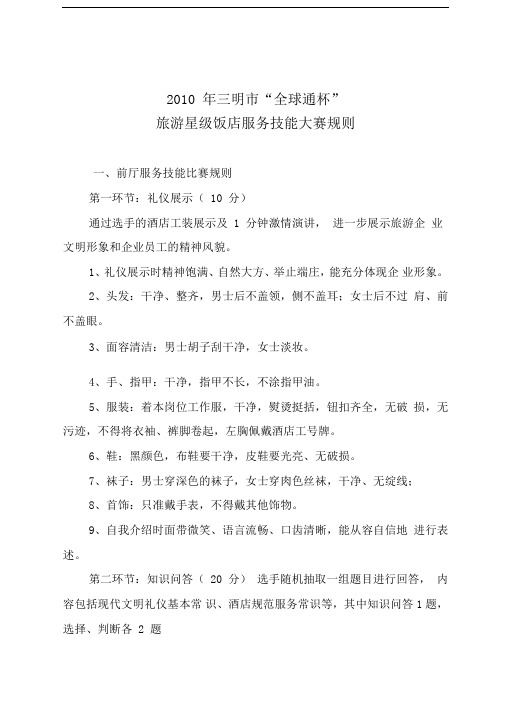 2010 年三明市“全球通杯”
旅游星级饭店服务技能大赛规则

一、前厅服务技能比赛规则

第一环节：礼仪展示（ 10 分）

通过选手的酒店工装展示及 1 分钟激情演讲， 进一步展示旅游企 业文明形象和企业员工的精神风貌。

1、礼仪展示时精神饱满、自然大方、举止端庄，能充分体现企 业形象。

2、头发：干净、整齐，男士后不盖领，侧不盖耳；女士后不过 肩、前不盖眼。

3、面容清洁：男士胡子刮干净，女士淡妆。

4、手、指甲：干净，指甲不长，不涂指甲油。

5、服装：着本岗位工作服，干净，熨烫挺括，钮扣齐全，无破 损，无污迹，不得将衣袖、裤脚卷起，左胸佩戴酒店工号牌。

6、鞋：黑颜色，布鞋要干净，皮鞋要光亮、无破损。

7、袜子：男士穿深色的袜子，女士穿肉色丝袜，干净、无绽线；

8、首饰：只准戴手表，不得戴其他饰物。

9、自我介绍时面带微笑、语言流畅、口齿清晰，能从容自信地 进行表述。

第二环节：知识问答（ 20 分） 选手随机抽取一组题目进行回答， 内容包括现代文明礼仪基本常 识、酒店规范服务常识等，其中知识问答 1 题，选择、判断各 2 题